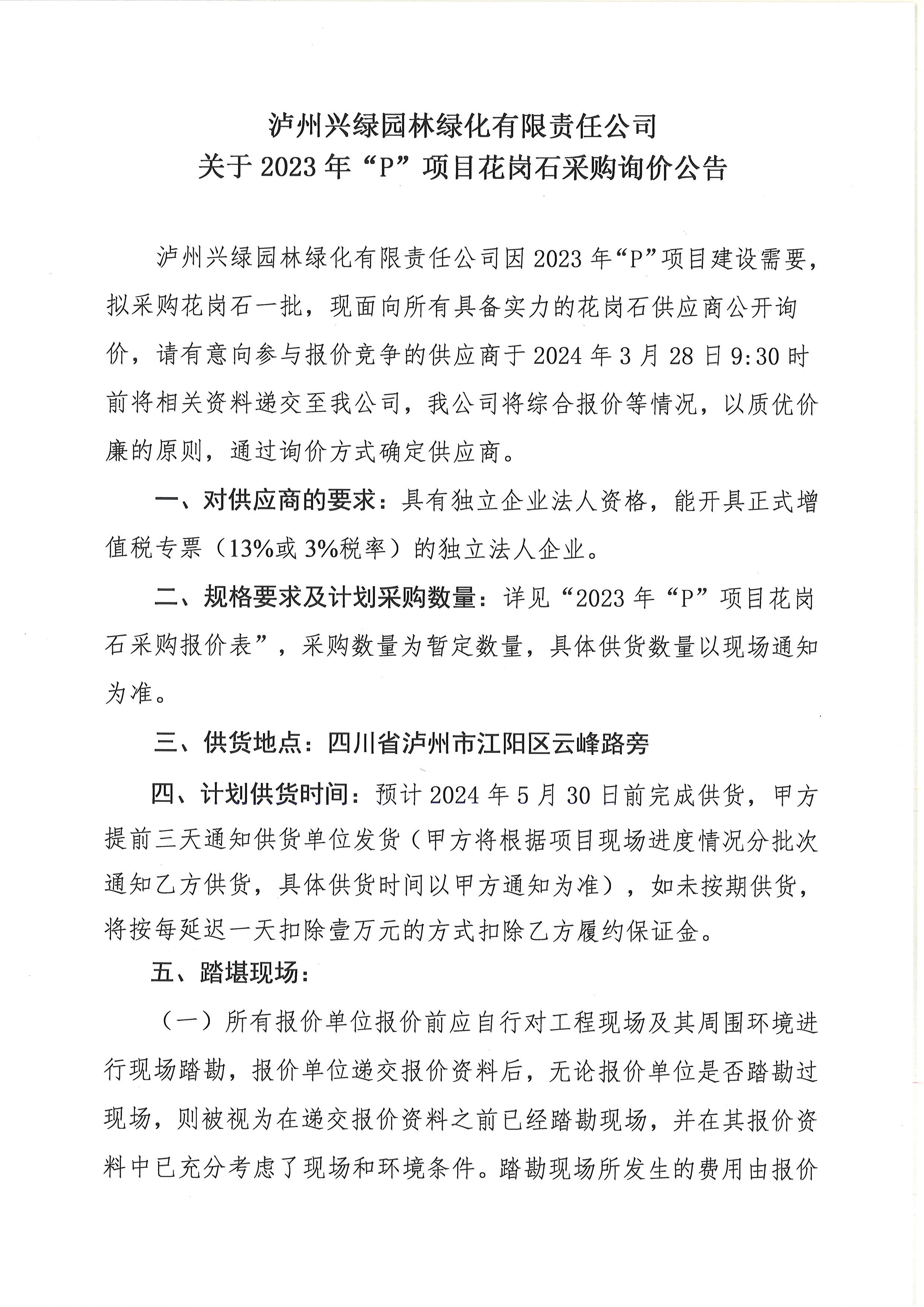 泸州兴绿园林绿化有限责任公司
关于 2023 年“P”项目花岗石采购询价公告

泸州兴绿园林绿化有限责任公司因 2023 年“P”项目建设需要，拟采购花岗石一批，现面向所有具备实力的花岗石供应商公开询价，请有意向参与报价竞争的供应商于 2024 年 3 月 28 日 9:30 时前将相关资料递交至我公司，我公司将综合报价等情况，以质优价廉的原则，通过询价方式确定供应商。

一、对供应商的要求：具有独立企业法人资格，能开具正式增值税专票（13%或 3%税率）的独立法人企业。

二、规格要求及计划采购数量：详见“2023 年“P”项目花岗石采购报价表”，采购数量为暂定数量，具体供货数量以现场通知为准。

三、供货地点：四川省泸州市江阳区云峰路旁

四、计划供货时间：预计 2024 年 5 月 30 日前完成供货，甲方提前三天通知供货单位发货（甲方将根据项目现场进度情况分批次通知乙方供货，具体供货时间以甲方通知为准），如未按期供货，将按每延迟一天扣除壹万元的方式扣除乙方履约保证金。

五、踏堪现场：

（一）所有报价单位报价前应自行对工程现场及其周围环境进行现场踏勘，报价单位递交报价资料后，无论报价单位是否踏勘过现场，则被视为在递交报价资料之前已经踏勘现场，并在其报价资料中已充分考虑了现场和环境条件。踏勘现场所发生的费用由报价